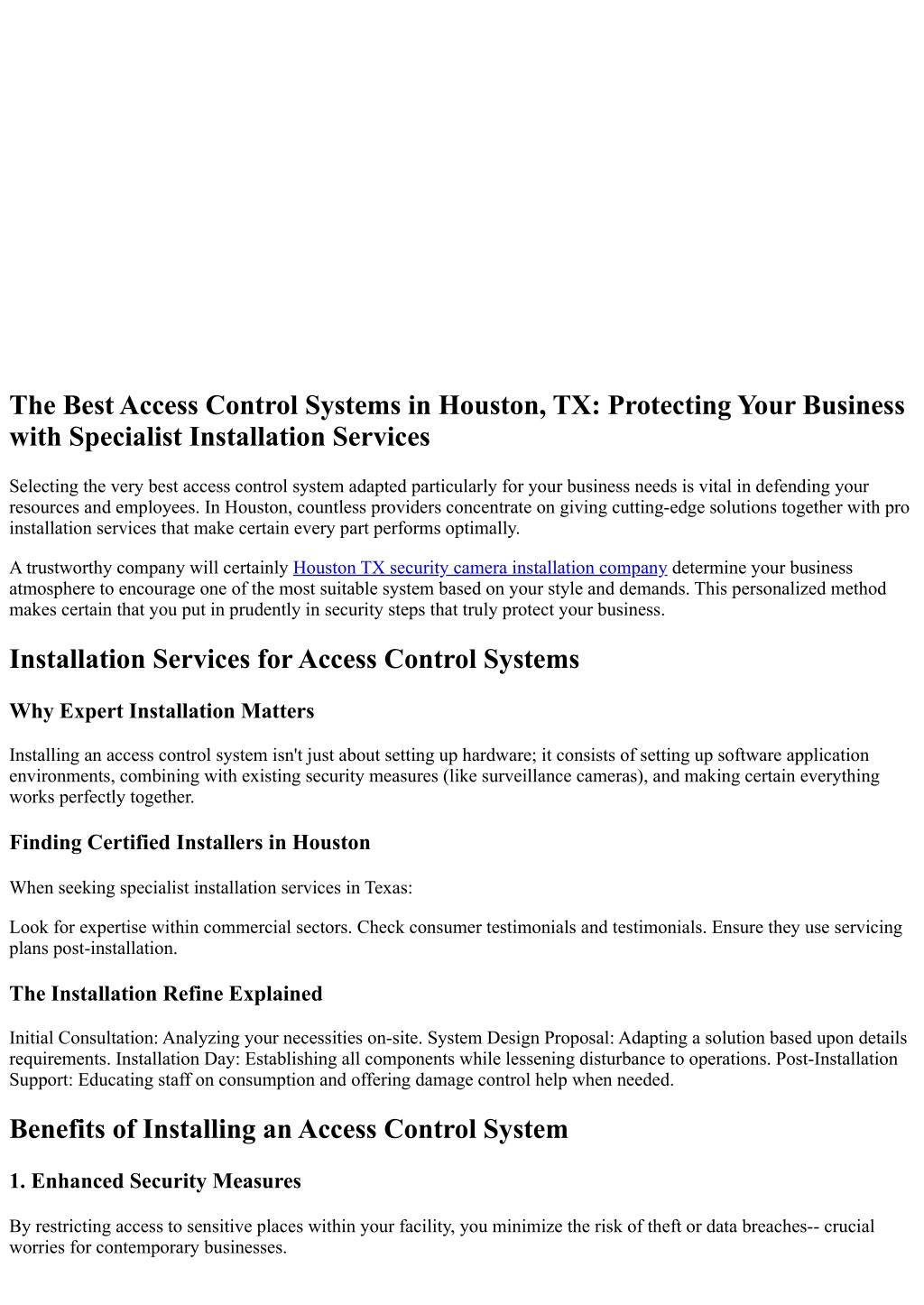 The Best Access Control Systems in Houston, TX: Protecting Your Business with Specialist Installation Services

Selecting the very best access control system adapted particularly for your business needs is vital in defending your resources and employees. In Houston, countless providers concentrate on giving cutting-edge solutions together with pro installation services that make certain every part performs optimally.

A trustworthy company will certainly Houston TX security camera installation company determine your business atmosphere to encourage one of the most suitable system based on your style and demands. This personalized method makes certain that you put in prudently in security steps that truly protect your business.

Installation Services for Access Control Systems

Why Expert Installation Matters

Installing an access control system isn't just about setting up hardware; it consists of setting up software application environments, combining with existing security measures (like surveillance cameras), and making certain everything works perfectly together.

Finding Certified Installers in Houston

When seeking specialist installation services in Texas:

Look for expertise within commercial sectors. Check consumer testimonials and testimonials. Ensure they use servicing plans post-installation.

The Installation Refine Explained

Initial Consultation: Analyzing your necessities on-site. System Design Proposal: Adapting a solution based upon details requirements. Installation Day: Establishing all components while lessening disturbance to operations. Post-Installation Support: Educating staff on consumption and offering damage control help when needed.

Benefits of Installing an Access Control System

1. Enhanced Security Measures

By restricting access to sensitive places within your facility, you minimize the risk of theft or data breaches-- crucial worries for contemporary businesses.